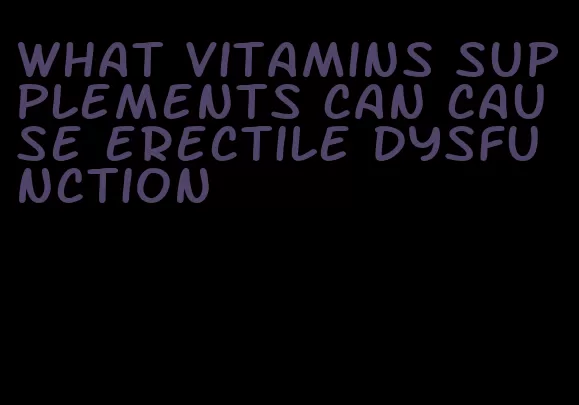 WHAT VITAMINS SUPPLEMENTS CAN CAUSE ERECTILE DYSFUNCTION